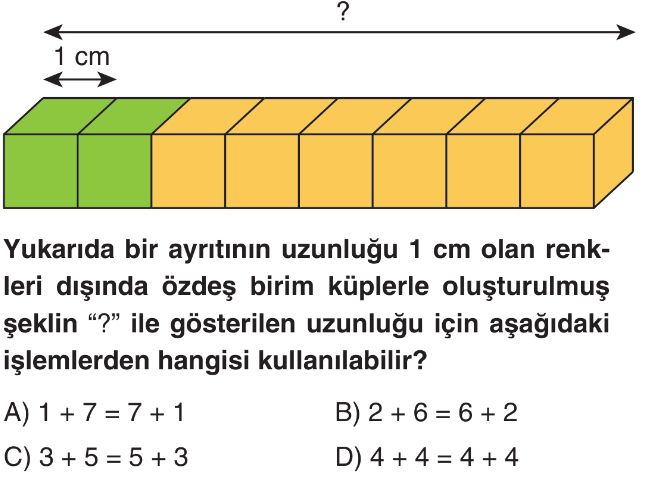 ?

1 cm

Yukarıda bir ayrıtının uzunluğu 1 cm olan renkleri dışında özdeş birim küplerle oluşturulmuş şeklin “?” ile gösterilen uzunluğu için aşağıdaki işlemlerden hangisi kullanılabilir?

A) $1 + 7 = 7 + 1$

B) $2 + 6 = 6 + 2$

C) $3 + 5 = 5 + 3$

D) $4 + 4 = 4 + 4$